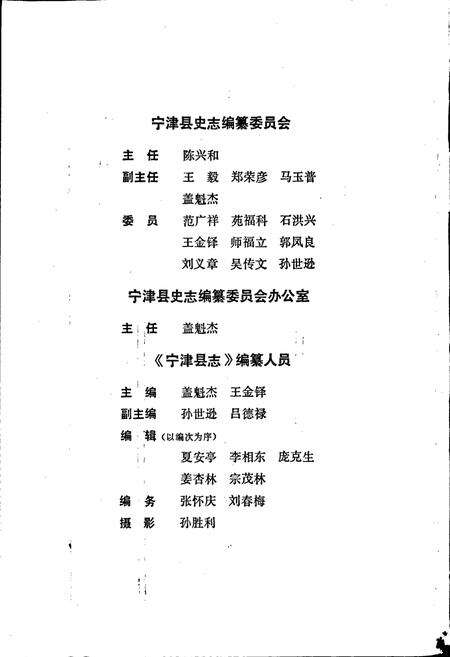 宁津县史志编纂委员会

主　任　陈兴和

副主任　王　毅　郑荣彦　马玉普

　　　　盖魁杰

委　员　范广祥　苑福科　石洪兴

　　　　王金铎　师福立　郭凤良

　　　　刘义章　吴传文　孙世逊

宁津县史志编纂委员会办公室

主　任　盖魁杰

《宁津县志》编纂人员

主　编　盖魁杰　王金铎

副主编　孙世逊　吕德禄

编　辑（以编次为序）

　　　　夏安亭　李相东　庞克生

　　　　姜杏林　宗茂林

编　务　张怀庆　刘春梅

摄　影　孙胜利